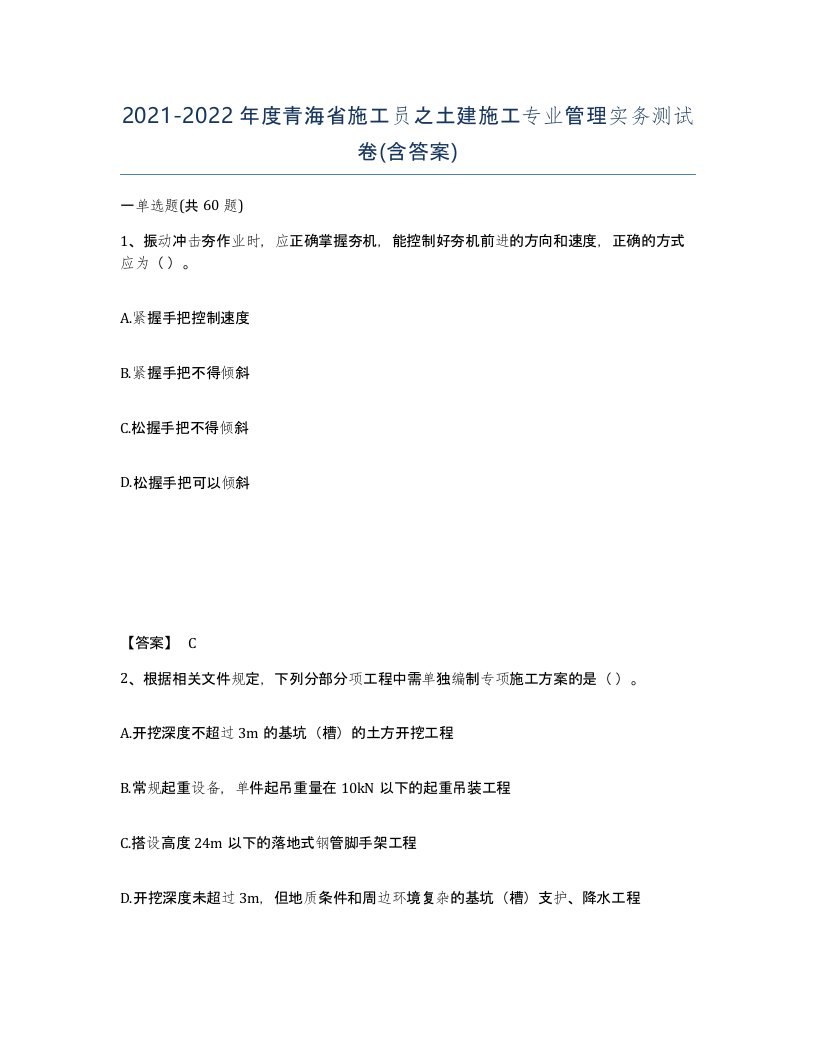 2021-2022年度青海省施工员之土建施工专业管理实务测试卷(含答案)

一单选题(共60题)

1、振动冲击夯作业时，应正确掌握夯机，能控制好夯机前进的方向和速度，正确的方式应为（）。

A.紧握手把控制速度

B.紧握手把不得倾斜

C.松握手把不得倾斜

D.松握手把可以倾斜

【答案】 C

2、根据相关文件规定，下列分部分项工程中需单独编制专项施工方案的是（）。

A.开挖深度不超过3m的基坑（槽）的土方开挖工程

B.常规起重设备，单件起吊重量在10kN以下的起重吊装工程

C.搭设高度24m以下的落地式钢管脚手架工程

D.开挖深度未超过3m，但地质条件和周边环境复杂的基坑（槽）支护、降水工程